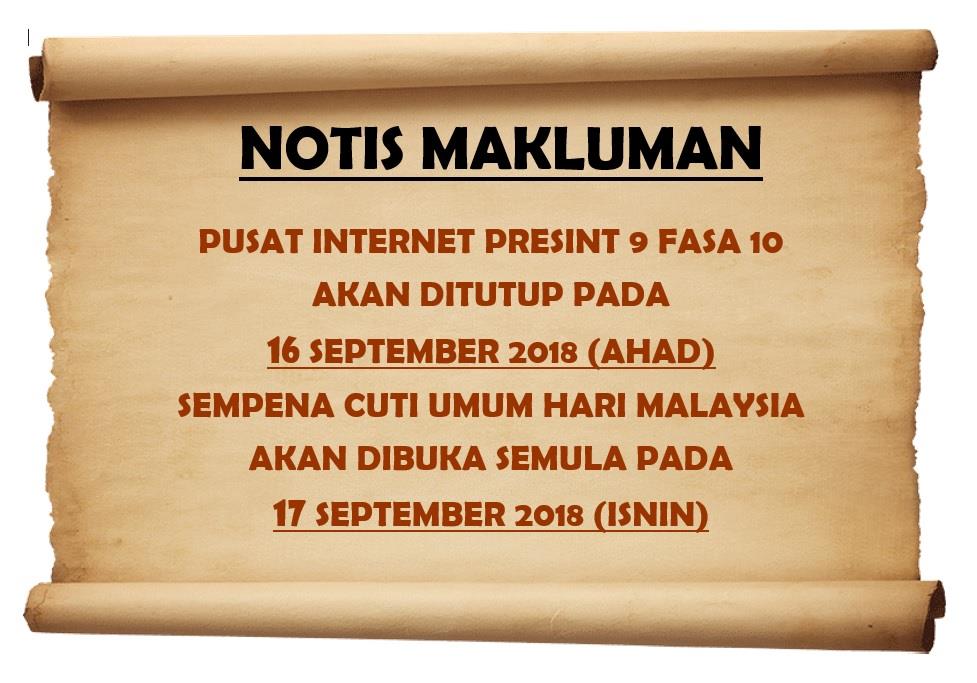 NOTIS MAKLUMAN

PUSAT INTERNET PRESINT 9 FASA 10
AKAN DITUTUP PADA
16 SEPTEMBER 2018 (AHAD)
SEMPENA CUTI UMUM HARI MALAYSIA
AKAN DIBUKA SEMULA PADA
17 SEPTEMBER 2018 (ISNIN)